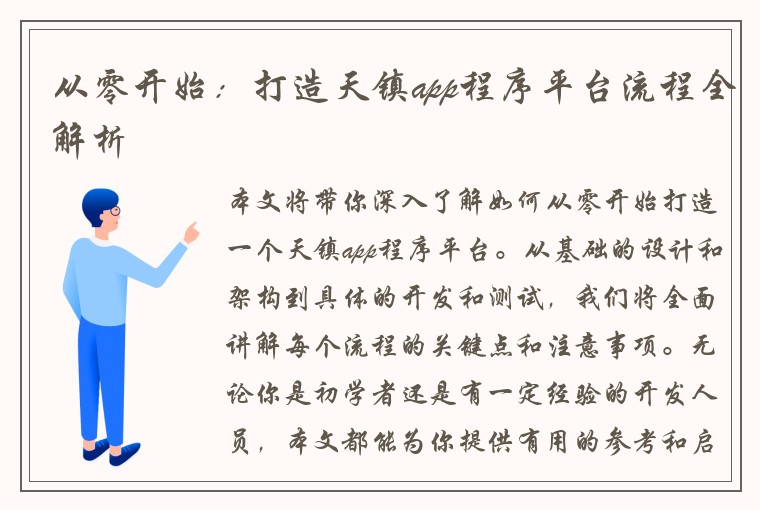 从零开始：打造天镇app程序平台流程全解析

本文将带你深入了解如何从零开始打造一个天镇app程序平台。从基础的设计和架构到具体的开发和测试，我们将全面讲解每个流程的关键点和注意事项。无论你是初学者还是有一定经验的开发人员，本文都能为你提供有用的参考和启